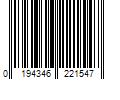 0 194346 221547